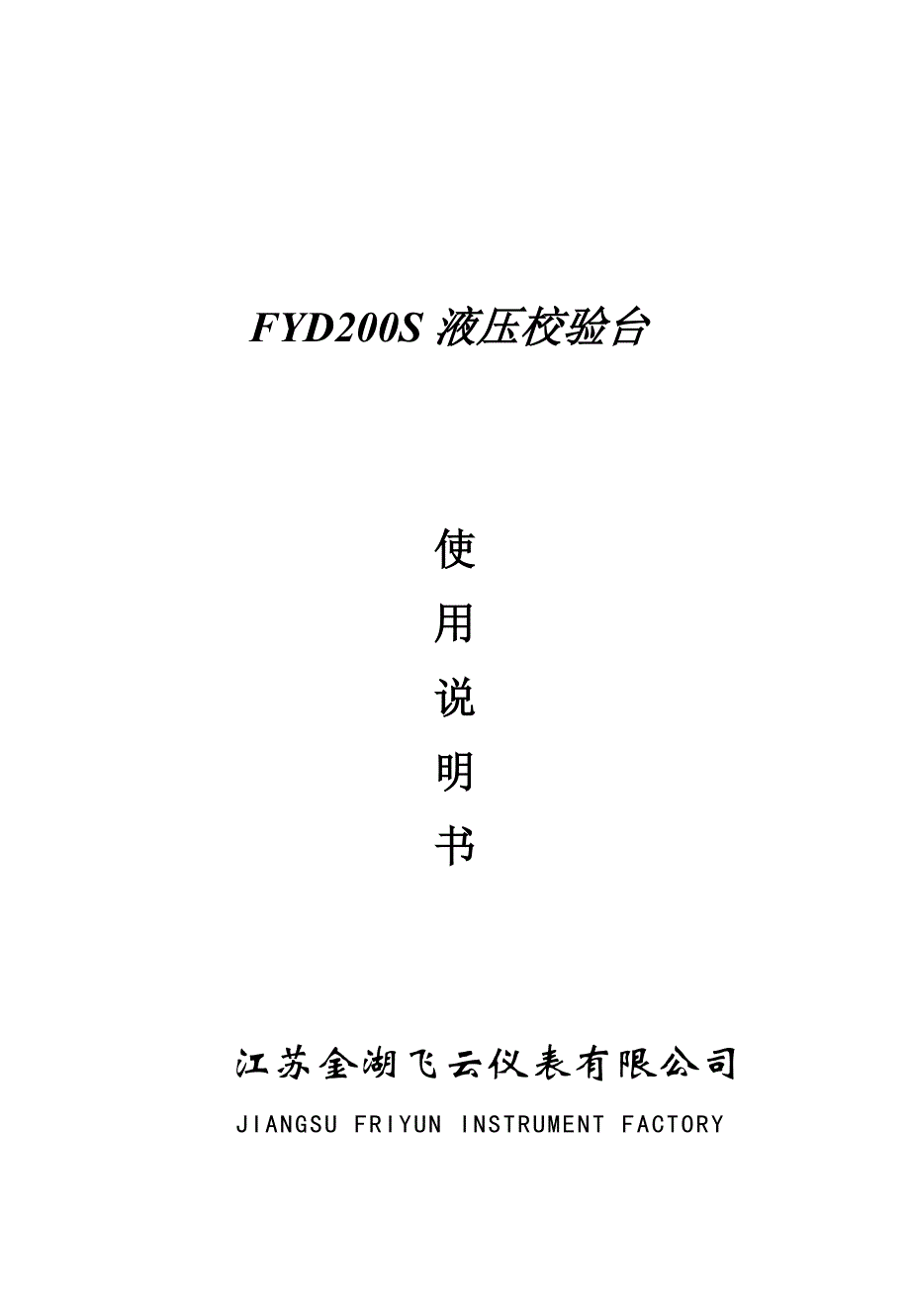 FYD200S 液压校验台

使

用

说

明

书

江苏金湖飞云仪表有限公司

JIANGSU FRIYUN INSTRUMENT FACTORY